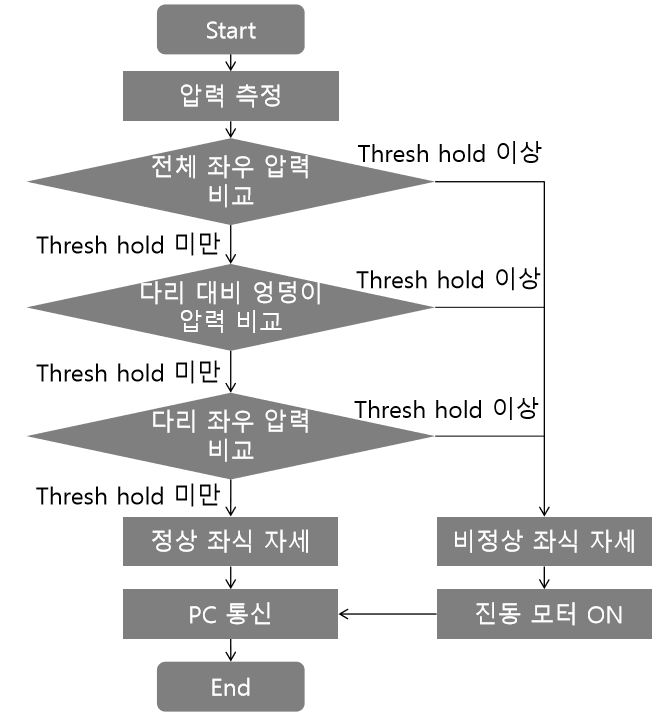 Start

압력 측정

전체 좌우 압력 비교

Thresh hold 이상

Thresh hold 미만

다리 대비 엉덩이 압력 비교

Thresh hold 이상

Thresh hold 미만

다리 좌우 압력 비교

Thresh hold 이상

Thresh hold 미만

정상 좌식 자세

비정상 좌식 자세

PC 통신

진동 모터 ON

End